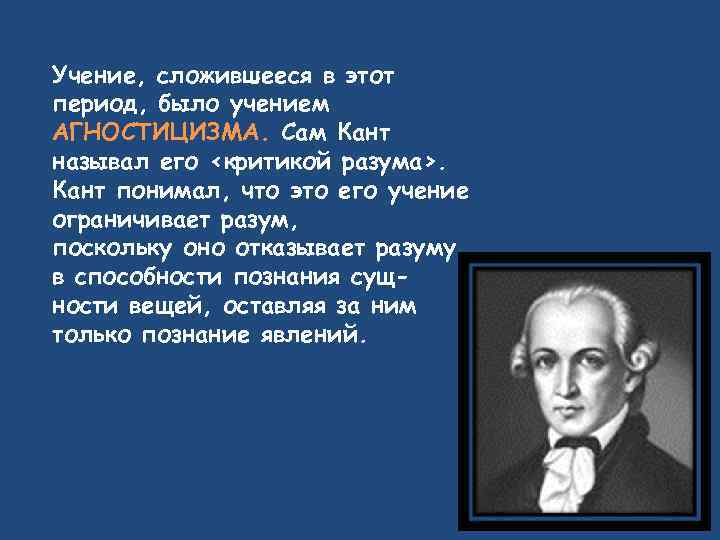 Учение, сложившееся в этот период, было учением АГНОСТИЦИЗМА. Сам Кант называл его <критикой разума>. Кант понимал, что это его учение ограничивает разум, поскольку оно отказывает разуму в способности познания сущности вещей, оставляя за ним только познание явлений.